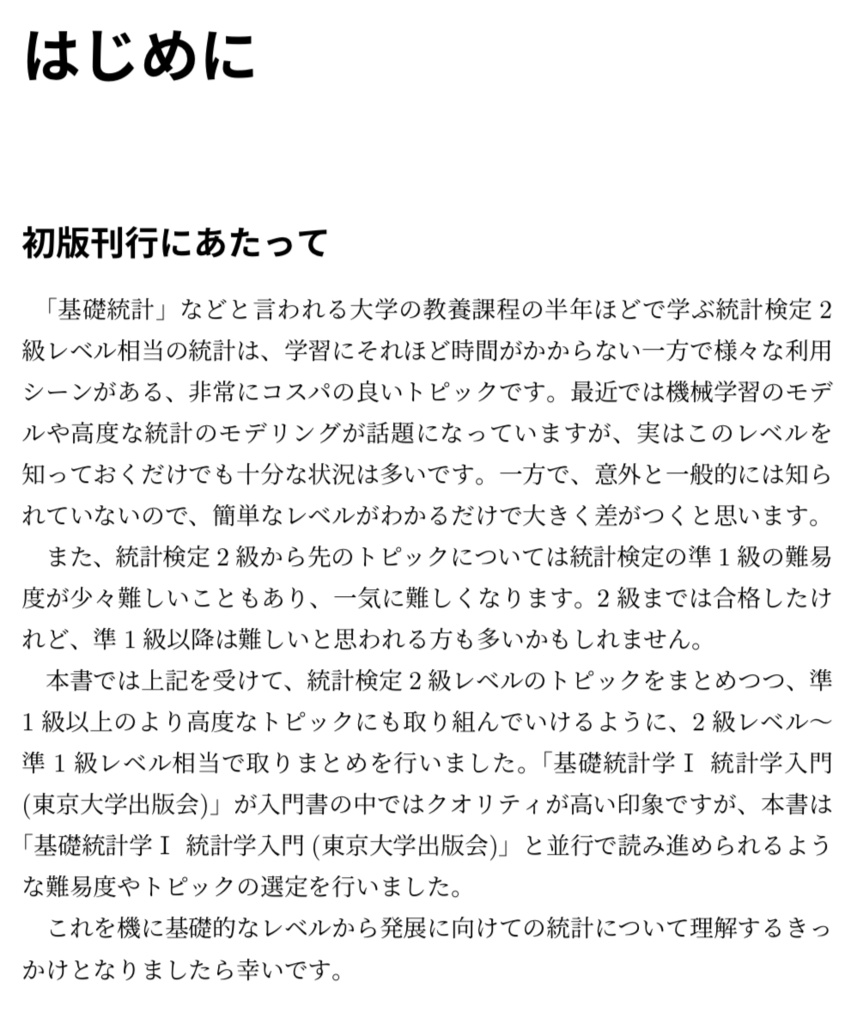 はじめに

初版刊行にあたって

「基礎統計」などと言われる大学の教養課程の半年ほどで学ぶ統計検定 2 級レベル相当の統計は、学習にそれほど時間がかからない一方で様々な利用シーンがある、非常にコスパの良いトピックです。最近では機械学習のモデルや高度な統計のモデリングが話題になっていますが、実はこのレベルを知っておくだけでも十分な状況は多いです。一方で、意外と一般的には知られていないので、簡単なレベルがわかるだけで大きく差がつくと思います。

また、統計検定 2 級から先のトピックについては統計検定の準 1 級の難易度が少々難しいこともあり、一気に難しくなります。2 級までは合格したけれど、準 1 級以降は難しいと思われる方も多いかもしれません。

本書では上記を受けて、統計検定 2 級レベルのトピックをまとめつつ、準 1 級以上のより高度なトピックにも取り組んでいけるように、2 級レベル〜準 1 級レベル相当で取りまとめを行いました。「基礎統計学 I 統計学入門 (東京大学出版会)」が入門書の中ではクオリティが高い印象ですが、本書は「基礎統計学 I 統計学入門 (東京大学出版会)」と並行で読み進められるような難易度やトピックの選定を行いました。

これを機に基礎的なレベルから発展に向けての統計について理解するきっかけとなりましたら幸いです。